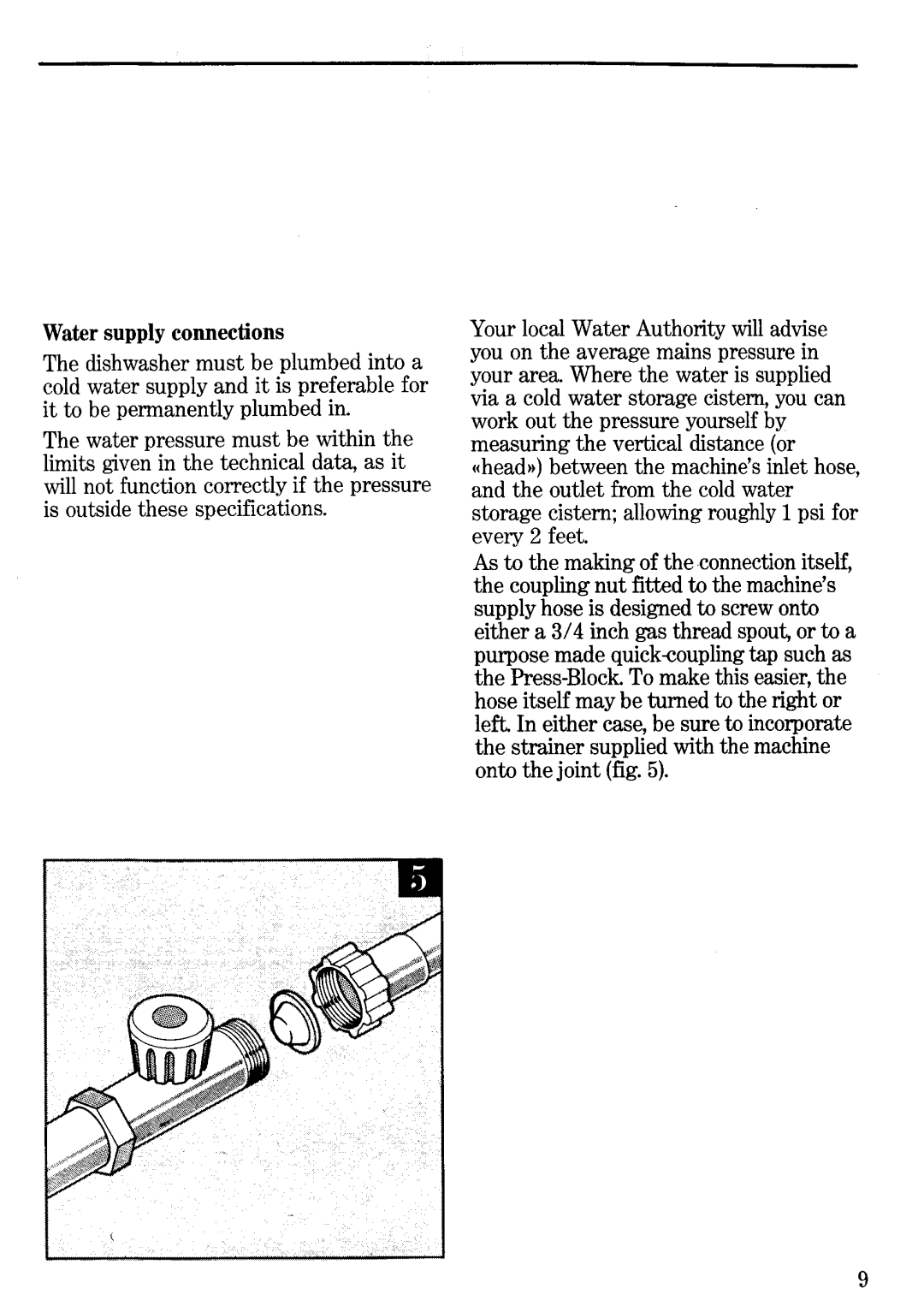 Water supply connections

The dishwasher must be plumbed into a cold water supply and it is preferable for it to be permanently plumbed in.

The water pressure must be within the limits given in the technical data, as it will not function correctly if the pressure is outside these specifications.

Your local Water Authority will advise you on the average mains pressure in your area. Where the water is supplied via a cold water storage cistern, you can work out the pressure yourself by measuring the vertical distance (or «head») between the machine's inlet hose, and the outlet from the cold water storage cistern; allowing roughly 1 psi for every 2 feet.

As to the making of the connection itself, the coupling nut fitted to the machine's supply hose is designed to screw onto either a 3/4 inch gas thread spout, or to a purpose made quick-coupling tap such as the Press-Block. To make this easier, the hose itself may be turned to the right or left. In either case, be sure to incorporate the strainer supplied with the machine onto the joint (fig. 5).

5

9